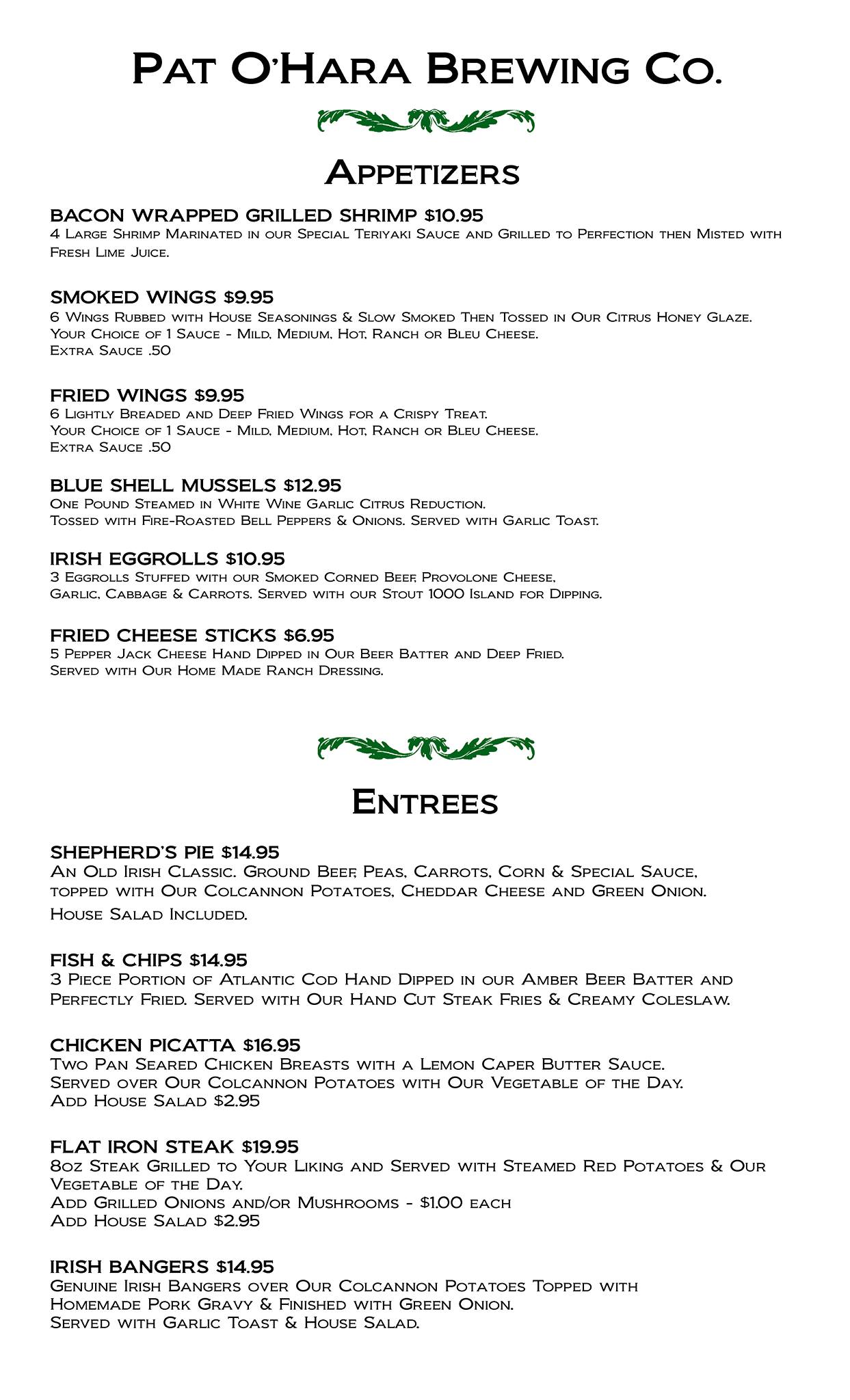 Pat O'Hara Brewing Co.

Appetizers

BACON WRAPPED GRILLED SHRIMP $10.95
4 Large Shrimp Marinated in our Special Teriyaki Sauce and Grilled to Perfection then Misted with Fresh Lime Juice.

SMOKED WINGS $9.95
6 Wings Rubbed with House Seasonings & Slow Smoked Then Tossed in Our Citrus Honey Glaze.
Your Choice of 1 Sauce - Mild, Medium, Hot, Ranch or Bleu Cheese.
Extra Sauce .50

FRIED WINGS $9.95
6 Lightly Breaded and Deep Fried Wings for a Crispy Treat.
Your Choice of 1 Sauce - Mild, Medium, Hot, Ranch or Bleu Cheese.
Extra Sauce .50

BLUE SHELL MUSSELS $12.95
One Pound Steamed in White Wine Garlic Citrus Reduction.
Tossed with Fire-Roasted Bell Peppers & Onions. Served with Garlic Toast.

IRISH EGGROLLS $10.95
3 Eggrolls Stuffed with our Smoked Corned Beef, Provolone Cheese, Garlic, Cabbage & Carrots. Served with our Stout 1000 Island for Dipping.

FRIED CHEESE STICKS $6.95
5 Pepper Jack Cheese Hand Dipped in Our Beer Batter and Deep Fried.
Served with Our Home Made Ranch Dressing.

Entrees

SHEPHERD'S PIE $14.95
An Old Irish Classic. Ground Beef, Peas, Carrots, Corn & Special Sauce, topped with Our Colcannon Potatoes, Cheddar Cheese and Green Onion.
House Salad Included.

FISH & CHIPS $14.95
3 Piece Portion of Atlantic Cod Hand Dipped in our Amber Beer Batter and Perfectly Fried. Served with Our Hand Cut Steak Fries & Creamy Coleslaw.

CHICKEN PICATTA $16.95
Two Pan Seared Chicken Breasts with a Lemon Caper Butter Sauce.
Served over Our Colcannon Potatoes with Our Vegetable of the Day.
Add House Salad $2.95

FLAT IRON STEAK $19.95
8oz Steak Grilled to Your Liking and Served with Steamed Red Potatoes & Our Vegetable of the Day.
Add Grilled Onions and/or Mushrooms - $1.00 each
Add House Salad $2.95

IRISH BANGERS $14.95
Genuine Irish Bangers over Our Colcannon Potatoes Topped with Homemade Pork Gravy & Finished with Green Onion.
Served with Garlic Toast & House Salad.